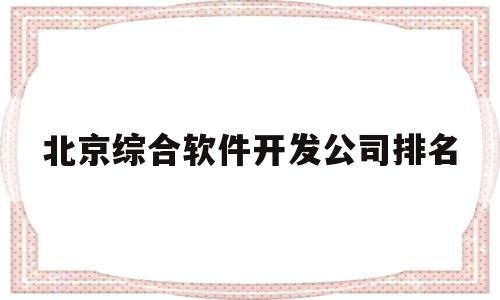 北京综合软件开发公司排名